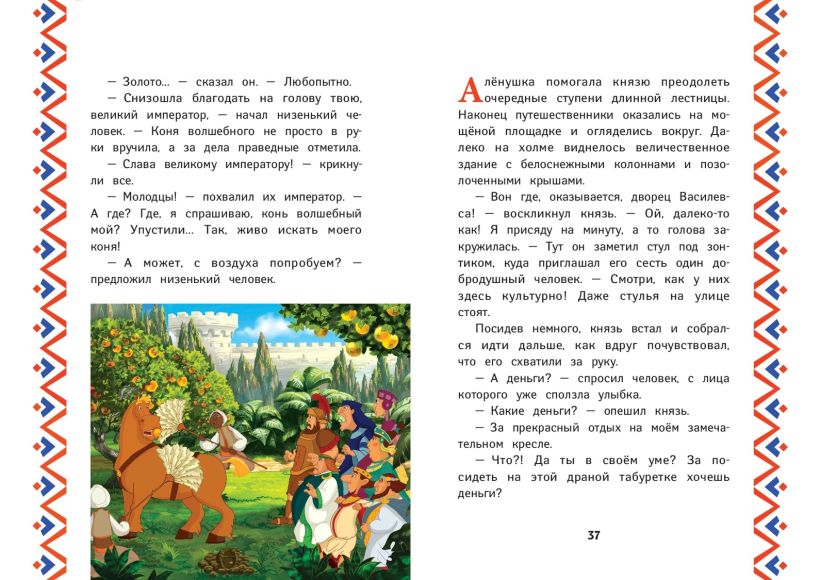 — Золото... — сказал он. — Любопытно.

— Снизошла благодать на голову твою, великий император, — начал низенький человек. — Коня волшебного не просто в руки вручила, а за дела праведные отметила.

— Слава великому императору! — крикнули все.

— Молодцы! — похвалил их император. — А где? Где, я спрашиваю, конь волшебный мой? Упустили... Так, живо искать моего коня!

— А может, с воздуха попробуем? — предложил низенький человек.

Алёнушка помогала князю преодолеть очередные ступени длинной лестницы. Наконец путешественники оказались на мощёной площадке и огляделись вокруг. Далеко на холме виднелось величественное здание с белоснежными колоннами и позолоченными крышами.

— Вон где, оказывается, дворец Василевса! — воскликнул князь. — Ой, далеко-то как! Я присяду на минуту, а то голова закружилась. — Тут он заметил стул под зонтиком, куда приглашал его сесть один добродушный человек. — Смотри, как у них здесь культурно! Даже стулья на улице стоят.

Посидев немного, князь встал и собрался идти дальше, как вдруг почувствовал, что его схватили за руку.

— А деньги? — спросил человек, с лица которого уже сползла улыбка.

— Какие деньги? — опешил князь.

— За прекрасный отдых на моём замечательном кресле.

— Что?! Да ты в своём уме? За посидеть на этой драной табуретке хочешь деньги?

37